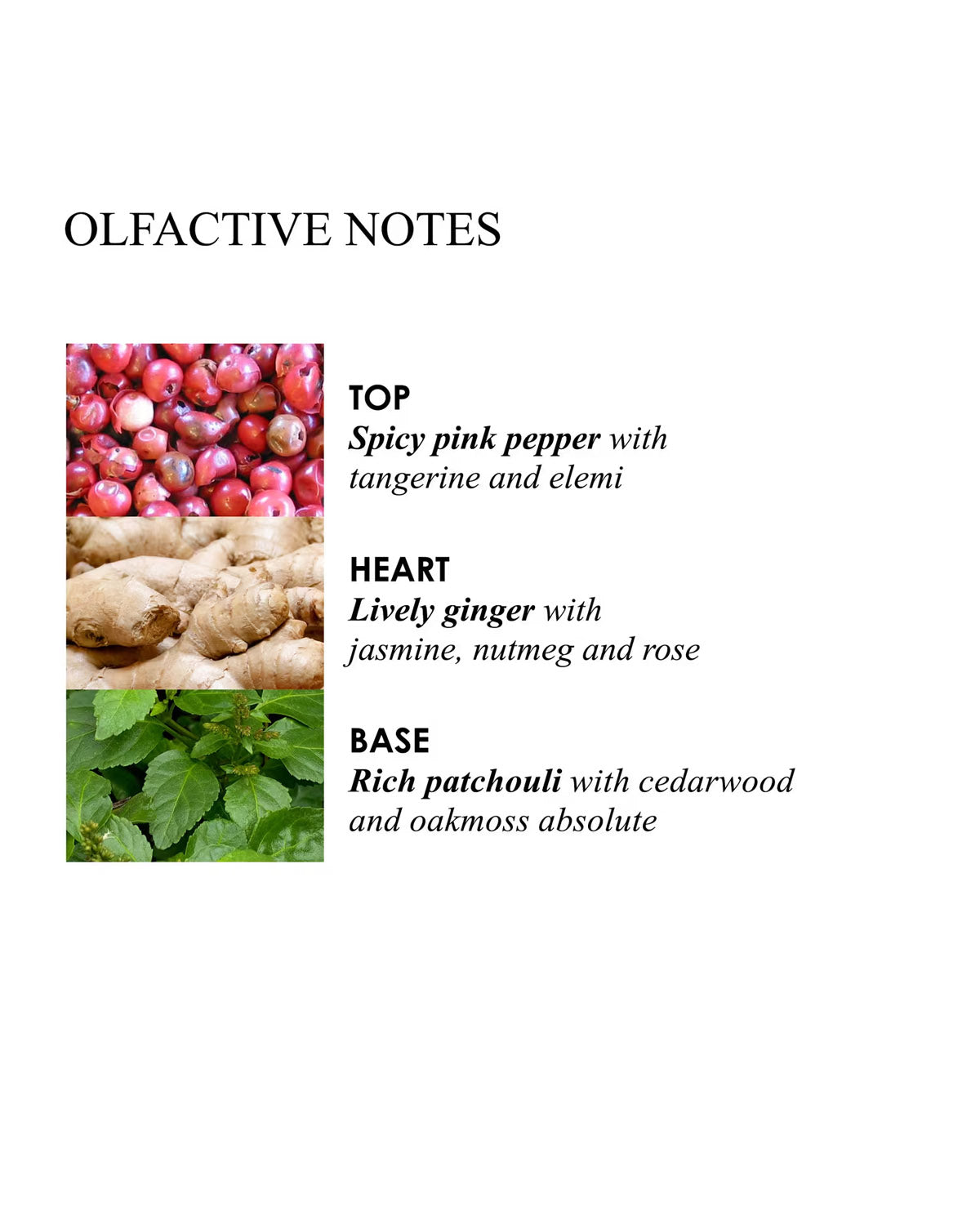 OLFACTIVE NOTES

TOP
Spicy pink pepper with tangerine and elemi

HEART
Lively ginger with jasmine, nutmeg and rose

BASE
Rich patchouli with cedarwood and oakmoss absolute